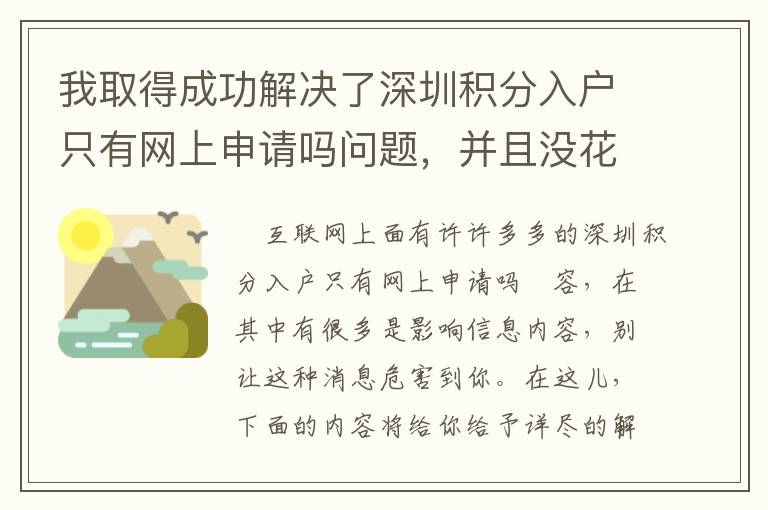 我取得成功解决了深圳积分入户只有网上申请吗问题，并且没花

互联网上面有许许多多的深圳积分入户只有网上申请吗 容，在其中有很多是影响信息内容，别让这种消息危害到你。在这儿，下面的内容将给你给予详尽的解